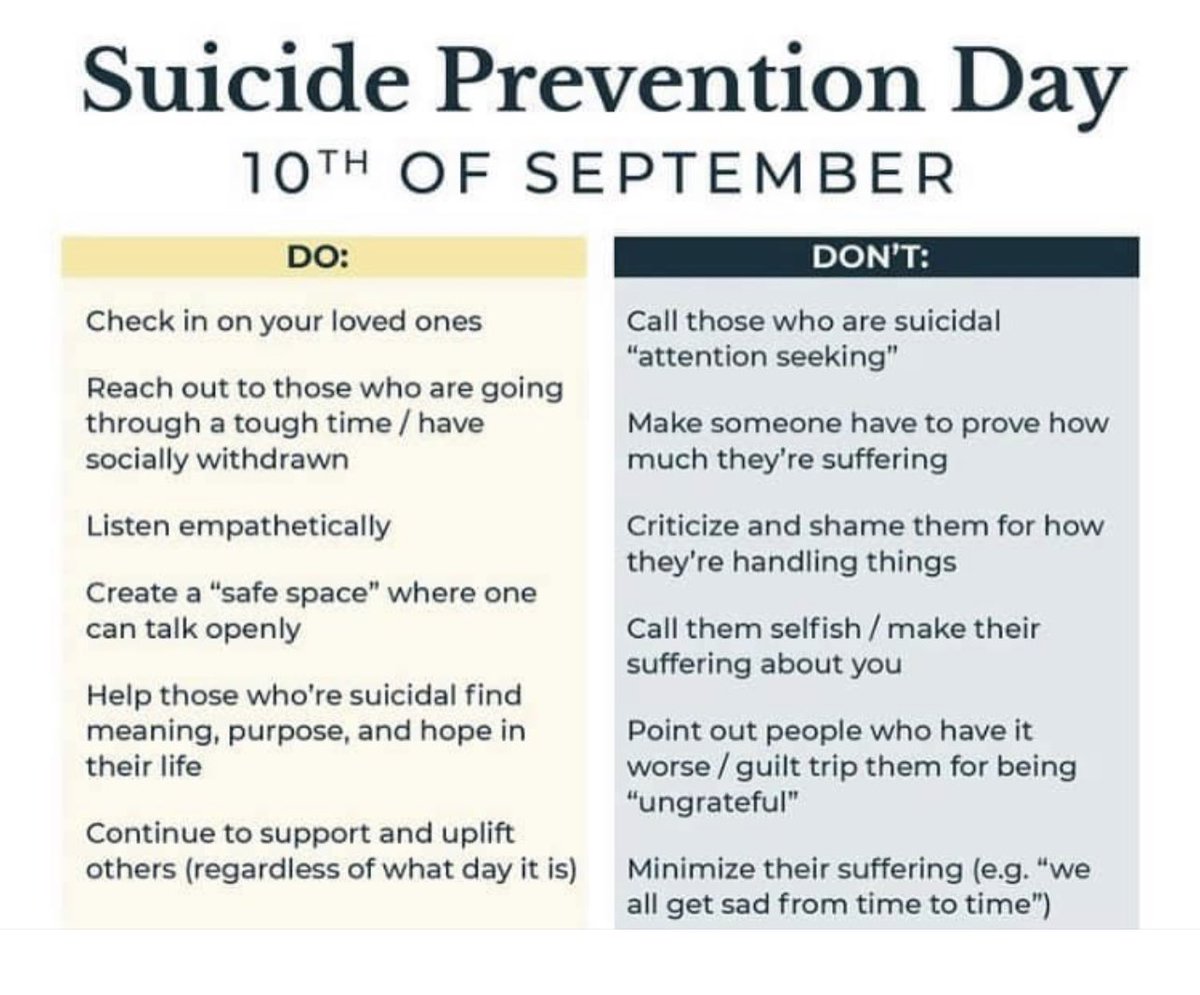 Suicide Prevention Day
10TH OF SEPTEMBER

DO:

Check in on your loved ones

Reach out to those who are going through a tough time / have socially withdrawn

Listen empathetically

Create a "safe space" where one can talk openly

Help those who're suicidal find meaning, purpose, and hope in their life

Continue to support and uplift others (regardless of what day it is)

DON'T:

Call those who are suicidal "attention seeking"

Make someone have to prove how much they're suffering

Criticize and shame them for how they're handling things

Call them selfish / make their suffering about you

Point out people who have it worse / guilt trip them for being "ungrateful"

Minimize their suffering (e.g. "we all get sad from time to time")